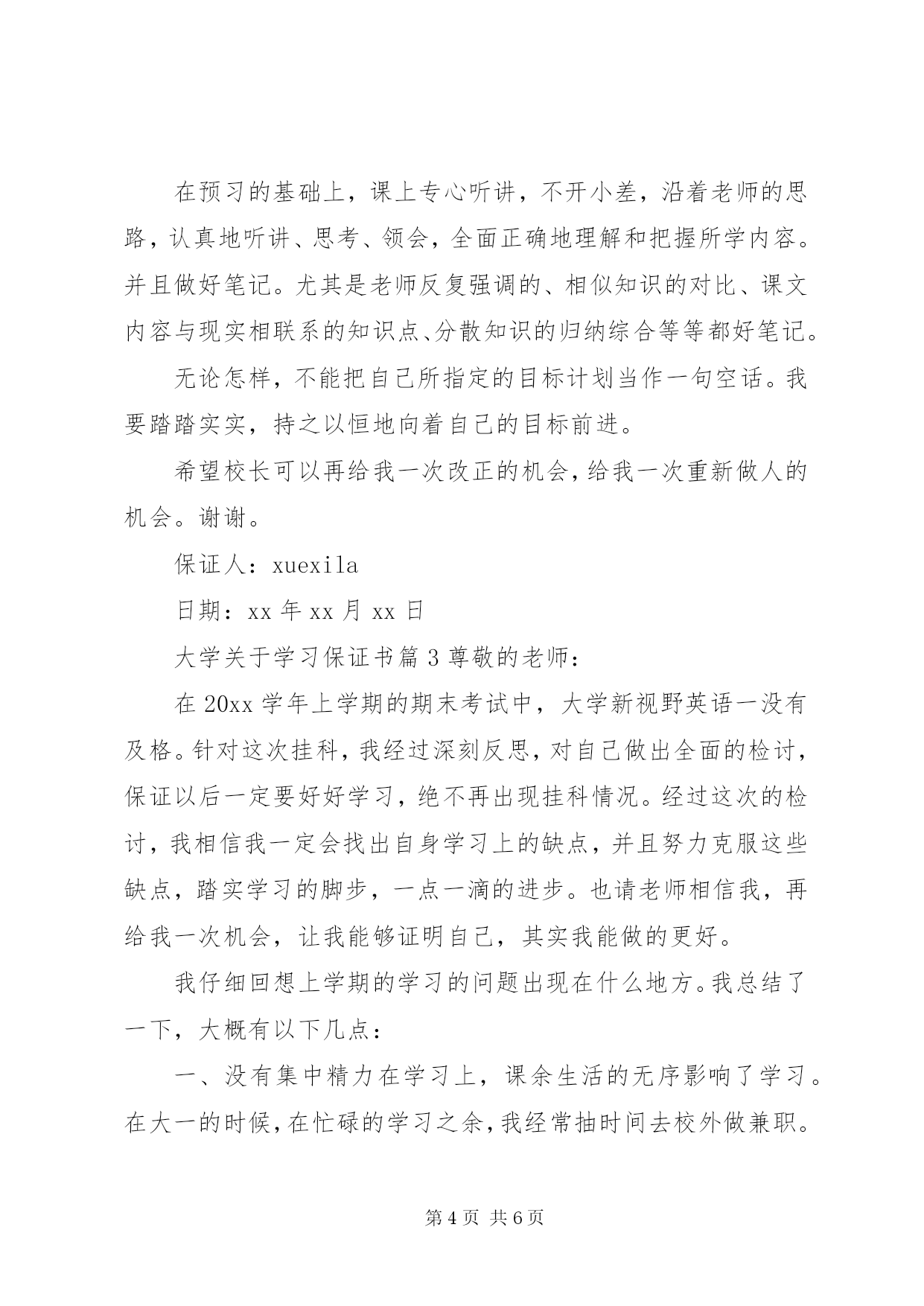 在预习的基础上，课上专心听讲，不开小差，沿着老师的思路，认真地听讲、思考、领会，全面正确地理解和把握所学内容。并且做好笔记。尤其是老师反复强调的、相似知识的对比、课文内容与现实相联系的知识点、分散知识的归纳综合等等都好笔记。

无论怎样，不能把自己所指定的目标计划当作一句空话。我要踏踏实实，持之以恒地向着自己的目标前进。

希望校长可以再给我一次改正的机会，给我一次重新做人的机会。谢谢。

保证人：xuexila

日期：xx 年 xx 月 xx 日

大学关于学习保证书篇 3 尊敬的老师：

在 20xx 学年上学期的期末考试中，大学新视野英语一没有及格。针对这次挂科，我经过深刻反思，对自己做出全面的检讨，保证以后一定要好好学习，绝不再出现挂科情况。经过这次的检讨，我相信我一定会找出自身学习上的缺点，并且努力克服这些缺点，踏实学习的脚步，一点一滴的进步。也请老师相信我，再给我一次机会，让我能够证明自己，其实我能做的更好。

我仔细回想上学期的学习的问题出现在什么地方。我总结了一下，大概有以下几点：

一、没有集中精力在学习上，课余生活的无序影响了学习。在大一的时候，在忙碌的学习之余，我经常抽时间去校外做兼职。

第 4 页 共 6 页